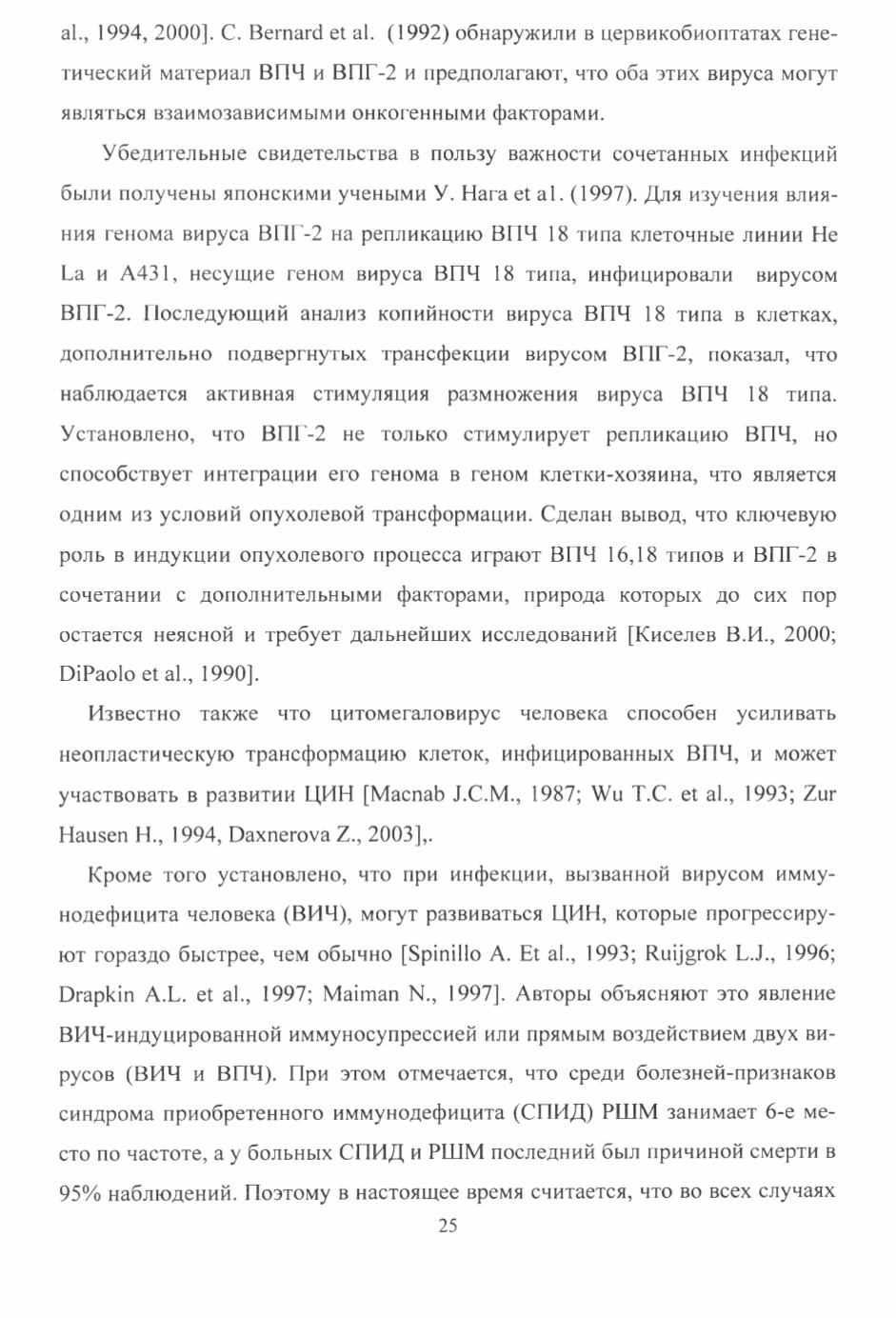 al., 1994, 2000]. C. Bernard et al. (1992) обнаружили в цервикобиоптатах генетический материал ВПЧ и ВПГ-2 и предполагают, что оба этих вируса могут являться взаимозависимыми онкогенными факторами.

Убедительные свидетельства в пользу важности сочетанных инфекций были получены японскими учеными У. Нага et al. (1997). Для изучения влияния генома вируса ВПГ-2 на репликацию ВПЧ 18 типа клеточные линии He La и A431, несущие геном вируса ВПЧ 18 типа, инфицировали вирусом ВПГ-2. Последующий анализ копийности вируса ВПЧ 18 типа в клетках, дополнительно подвергнутых трансфекции вирусом ВПГ-2, показал, что наблюдается активная стимуляция размножения вируса ВПЧ 18 типа. Установлено, что ВПГ-2 не только стимулирует репликацию ВПЧ, но способствует интеграции его генома в геном клетки-хозяина, что является одним из условий опухолевой трансформации. Сделан вывод, что ключевую роль в индукции опухолевого процесса играют ВПЧ 16,18 типов и ВПГ-2 в сочетании с дополнительными факторами, природа которых до сих пор остается неясной и требует дальнейших исследований [Киселев В.И., 2000; DiPaolo et al., 1990].

Известно также что цитомегаловирус человека способен усиливать неопластическую трансформацию клеток, инфицированных ВПЧ, и может участвовать в развитии ЦИН [Macnab J.C.M., 1987; Wu T.C. et al., 1993; Zur Hausen H., 1994, Daxnerova Z., 2003],.

Кроме того установлено, что при инфекции, вызванной вирусом иммунодефицита человека (ВИЧ), могут развиваться ЦИН, которые прогрессируют гораздо быстрее, чем обычно [Spinillo A. Et al., 1993; Ruijgrok L.J., 1996; Drapkin A.L. et al., 1997; Maiman N., 1997]. Авторы объясняют это явление ВИЧ-индуцированной иммуносупрессией или прямым воздействием двух вирусов (ВИЧ и ВПЧ). При этом отмечается, что среди болезней-признаков синдрома приобретенного иммунодефицита (СПИД) РШМ занимает 6-е место по частоте, а у больных СПИД и РШМ последний был причиной смерти в 95% наблюдений. Поэтому в настоящее время считается, что во всех случаях

25